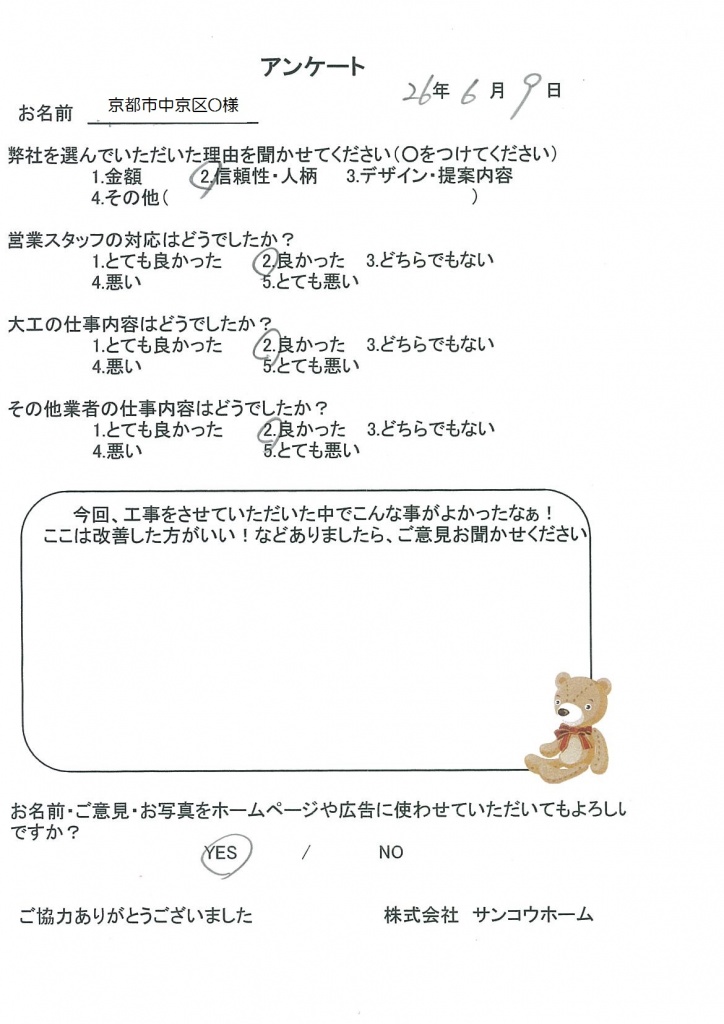 アンケート

26年 6月 9日

お名前 京都市中京区O様

弊社を選んでいただいた理由を聞かせてください（○をつけてください）
1.金額 2.信頼性・人柄 3.デザイン・提案内容
4.その他（ ）

営業スタッフの対応はどうでしたか？
1.とても良かった 2.良かった 3.どちらでもない
4.悪い 5.とても悪い

大工の仕事内容はどうでしたか？
1.とても良かった 2.良かった 3.どちらでもない
4.悪い 5.とても悪い

その他業者の仕事内容はどうでしたか？
1.とても良かった 2.良かった 3.どちらでもない
4.悪い 5.とても悪い

今回、工事をさせていただいた中でこんな事がよかったなぁ！
ここは改善した方がいい！などありましたら、ご意見お聞かせください

お名前・ご意見・お写真をホームページや広告に使わせていただいてもよろしいですか？
YES / NO

ご協力ありがとうございました 株式会社 サンコウホーム